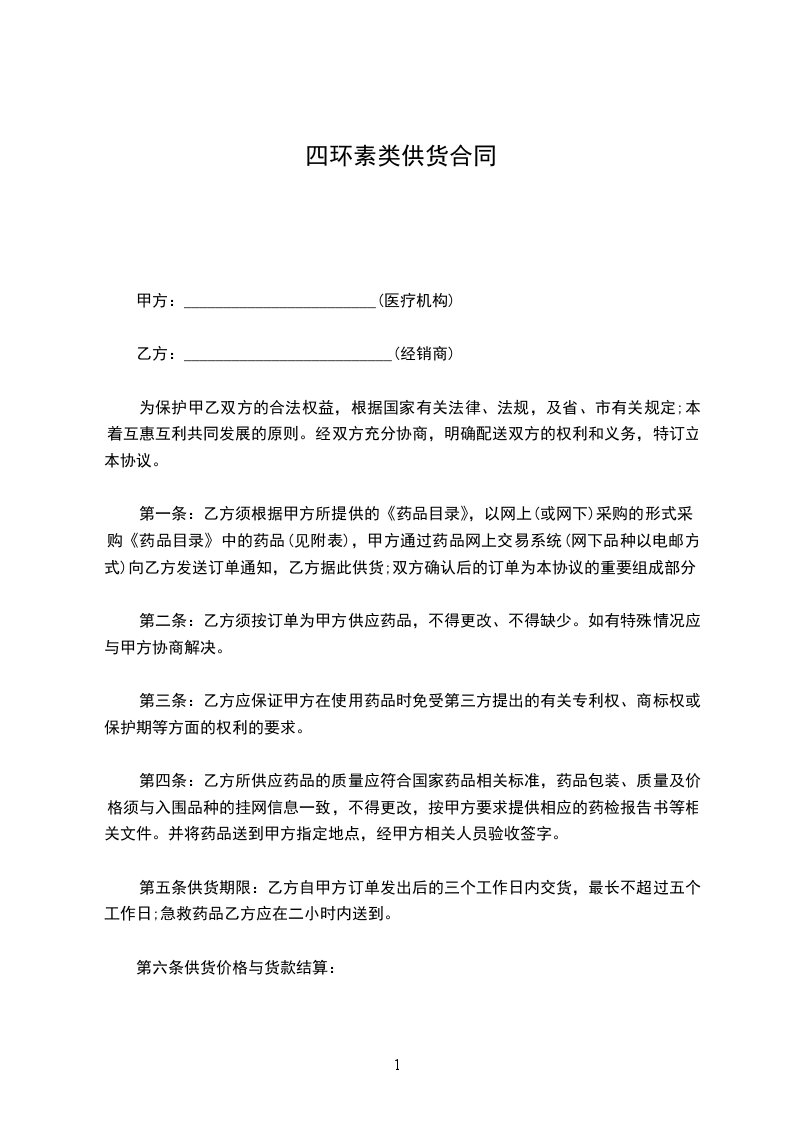 四环素类供货合同

甲方：________________________(医疗机构)

乙方：__________________________(经销商)

为保护甲乙双方的合法权益，根据国家有关法律、法规，及省、市有关规定;本着互惠互利共同发展的原则。经双方充分协商，明确配送双方的权利和义务，特订立本协议。

第一条：乙方须根据甲方所提供的《药品目录》，以网上(或网下)采购的形式采购《药品目录》中的药品(见附表)，甲方通过药品网上交易系统(网下品种以电邮方式)向乙方发送订单通知，乙方据此供货;双方确认后的订单为本协议的重要组成部分

第二条：乙方须按订单为甲方供应药品，不得更改、不得缺少。如有特殊情况应与甲方协商解决。

第三条：乙方应保证甲方在使用药品时免受第三方提出的有关专利权、商标权或保护期等方面的权利的要求。

第四条：乙方所供应药品的质量应符合国家药品相关标准，药品包装、质量及价格须与入围品种的挂网信息一致，不得更改，按甲方要求提供相应的药检报告书等相关文件。并将药品送到甲方指定地点，经甲方相关人员验收签字。

第五条供货期限：乙方自甲方订单发出后的三个工作日内交货，最长不超过五个工作日;急救药品乙方应在二小时内送到。

第六条供货价格与货款结算：

1